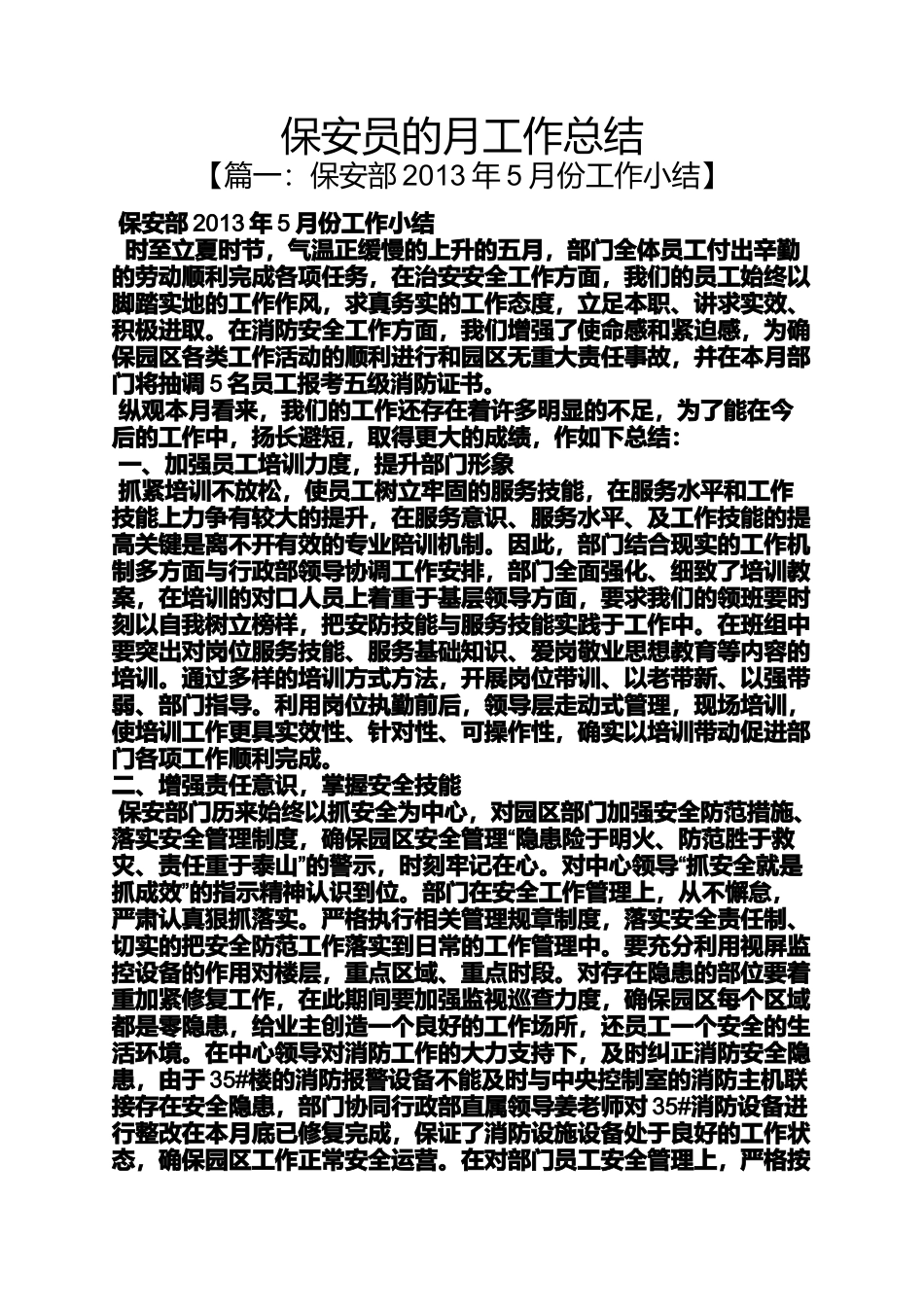 保安员的月工作总结

【篇一：保安部 2013 年 5 月份工作小结】

保安部 2013 年 5 月份工作小结

时至立夏时节，气温正缓慢的上升的五月，部门全体员工付出辛勤的劳动顺利完成各项任务，在治安安全工作方面，我们的员工始终以脚踏实地的工作作风，求真务实的工作态度，立足本职、讲求实效、积极进取。在消防安全工作方面，我们增强了使命感和紧迫感，为确保园区各类工作活动的顺利进行和园区无重大责任事故，并在本月部门将抽调 5 名员工报考五级消防证书。

纵观本月看来，我们的工作还存在着许多明显的不足，为了能在今后的工作中，扬长避短，取得更大的成绩，作如下总结：

一、加强员工培训力度，提升部门形象

抓紧培训不放松，使员工树立牢固的服务技能，在服务水平和工作技能上力争有较大的提升，在服务意识、服务水平、及工作技能的提高关键是离不开有效的专业陪训机制。因此，部门结合现实的工作机制多方面与行政部领导协调工作安排，部门全面强化、细致了培训教案，在培训的对口人员上着重于基层领导方面，要求我们的领班要时刻以自我树立榜样，把安防技能与服务技能实践于工作中。在班组中要突出对岗位服务技能、服务基础知识、爱岗敬业思想教育等内容的培训。通过多样的培训方式方法，开展岗位带训、以老带新、以强带弱、部门指导。利用岗位执勤前后，领导层走动式管理，现场培训，使培训工作更具实效性、针对性、可操作性，确实以培训带动促进部门各项工作顺利完成。

二、增强责任意识，掌握安全技能

保安部门历来始终以抓安全为中心，对园区部门加强安全防范措施、落实安全管理制度，确保园区安全管理“隐患险于明火、防范胜于救灾、责任重于泰山”的警示，时刻牢记在心。对中心领导“抓安全就是抓成效”的指示精神认识到位。部门在安全工作管理上，从不懈怠，严肃认真狠抓落实。严格执行相关管理规章制度，落实安全责任制、切实的把安全防范工作落实到日常的工作管理中。要充分利用视屏监控设备的作用对楼层，重点区域、重点时段。对存在隐患的部位要着重加紧修复工作，在此期间要加强监视巡查力度，确保园区每个区域都是零隐患，给业主创造一个良好的工作场所，还员工一个安全的生活环境。在中心领导对消防工作的大力支持下，及时纠正消防安全隐患，由于 35#楼的消防报警设备不能及时与中央控制室的消防主机联接存在安全隐患，部门协同行政部直属领导姜老师对 35#消防设备进行整改在本月底已修复完成，保证了消防设施设备处于良好的工作状态，确保园区工作正常安全运营。在对部门员工安全管理上，严格按